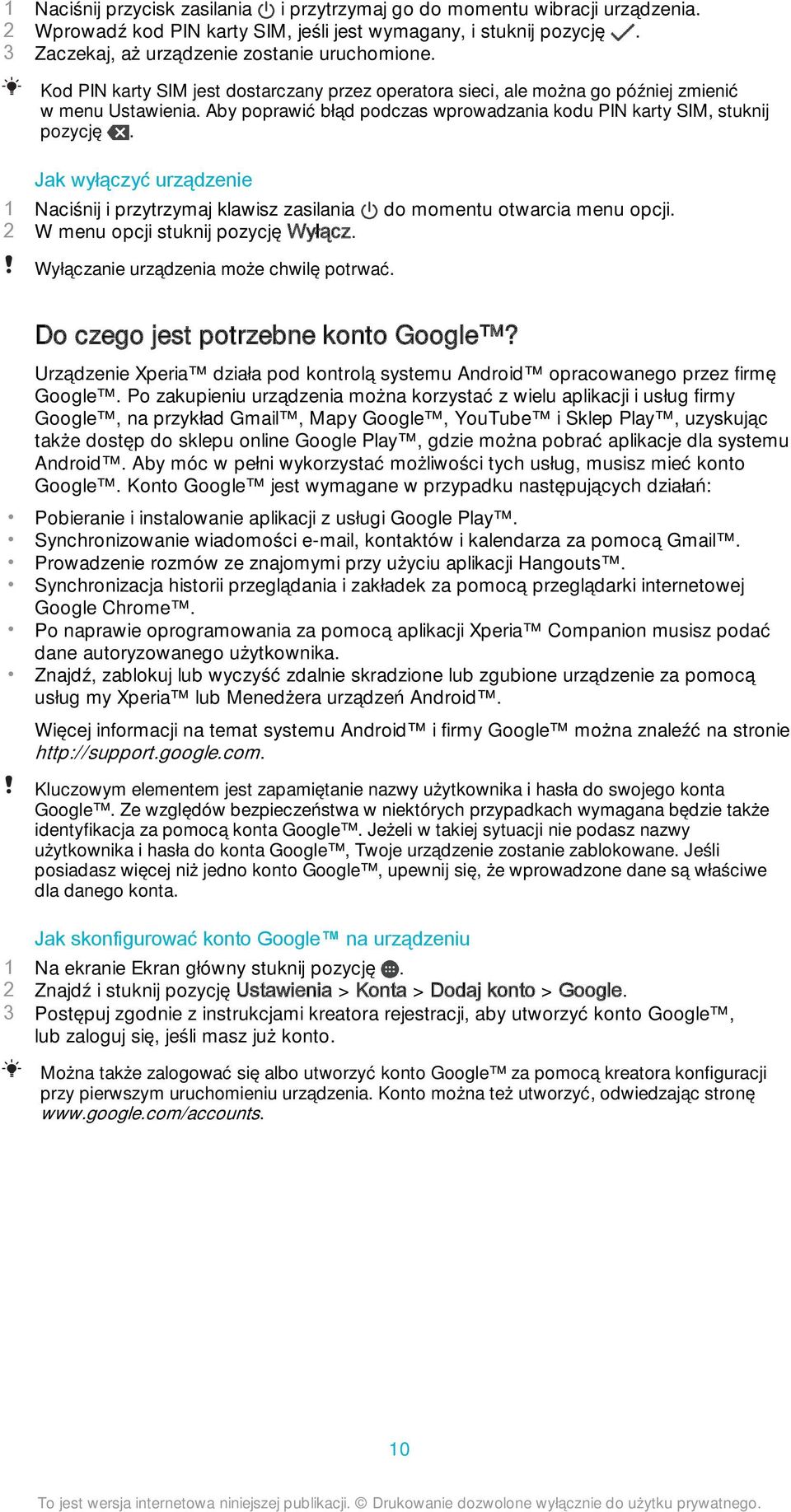 1 Naciśnij przycisk zasilania i przytrzymaj go do momentu wibracji urządzenia.
2 Wprowadź kod PIN karty SIM, jeśli jest wymagany, i stuknij pozycję .
3 Zaczekaj, aż urządzenie zostanie uruchomione.

Kod PIN karty SIM jest dostarczany przez operatora sieci, ale można go później zmienić w menu Ustawienia. Aby poprawić błąd podczas wprowadzania kodu PIN karty SIM, stuknij pozycję .

Jak wyłączyć urządzenie

1 Naciśnij i przytrzymaj klawisz zasilania do momentu otwarcia menu opcji.
2 W menu opcji stuknij pozycję Wyłącz.

Wyłączanie urządzenia może chwilę potrwać.

Do czego jest potrzebne konto Google™?

Urządzenie Xperia™ działa pod kontrolą systemu Android™ opracowanego przez firmę Google™. Po zakupieniu urządzenia można korzystać z wielu aplikacji i usług firmy Google™, na przykład Gmail™, Mapy Google™, YouTube™ i Sklep Play™, uzyskując także dostęp do sklepu online Google Play™, gdzie można pobrać aplikacje dla systemu Android™. Aby móc w pełni wykorzystać możliwości tych usług, musisz mieć konto Google™. Konto Google™ jest wymagane w przypadku następujących działań:

• Pobieranie i instalowanie aplikacji z usługi Google Play™.
• Synchronizowanie wiadomości e-mail, kontaktów i kalendarza za pomocą Gmail™.
• Prowadzenie rozmów ze znajomymi przy użyciu aplikacji Hangouts™.
• Synchronizacja historii przeglądania i zakładek za pomocą przeglądarki internetowej Google Chrome™.
• Po naprawie oprogramowania za pomocą aplikacji Xperia™ Companion musisz podać dane autoryzowanego użytkownika.
• Znajdź, zablokuj lub wyczyść zdalnie skradzione lub zgubione urządzenie za pomocą usług my Xperia™ lub Menedżera urządzeń Android™.

Więcej informacji na temat systemu Android™ i firmy Google™ można znaleźć na stronie http://support.google.com.

Kluczowym elementem jest zapamiętanie nazwy użytkownika i hasła do swojego konta Google™. Ze względów bezpieczeństwa w niektórych przypadkach wymagana będzie także identyfikacja za pomocą konta Google™. Jeżeli w takiej sytuacji nie podasz nazwy użytkownika i hasła do konta Google™, Twoje urządzenie zostanie zablokowane. Jeśli posiadasz więcej niż jedno konto Google™, upewnij się, że wprowadzone dane są właściwe dla danego konta.

Jak skonfigurować konto Google™ na urządzeniu

1 Na ekranie Ekran główny stuknij pozycję .
2 Znajdź i stuknij pozycję Ustawienia > Konta > Dodaj konto > Google.
3 Postępuj zgodnie z instrukcjami kreatora rejestracji, aby utworzyć konto Google™, lub zaloguj się, jeśli masz już konto.

Można także zalogować się albo utworzyć konto Google™ za pomocą kreatora konfiguracji przy pierwszym uruchomieniu urządzenia. Konto można też utworzyć, odwiedzając stronę www.google.com/accounts.

10

To jest wersja internetowa niniejszej publikacji. © Drukowanie dozwolone wyłącznie do użytku prywatnego.